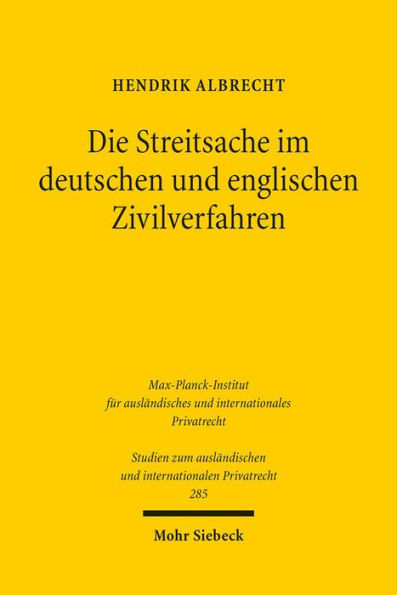 HENDRIK ALBRECHT

Die Streitsache im deutschen und englischen Zivilverfahren

Max-Planck-Institut für ausländisches und internationales Privatrecht

Studien zum ausländischen und internationalen Privatrecht 285

Mohr Siebeck